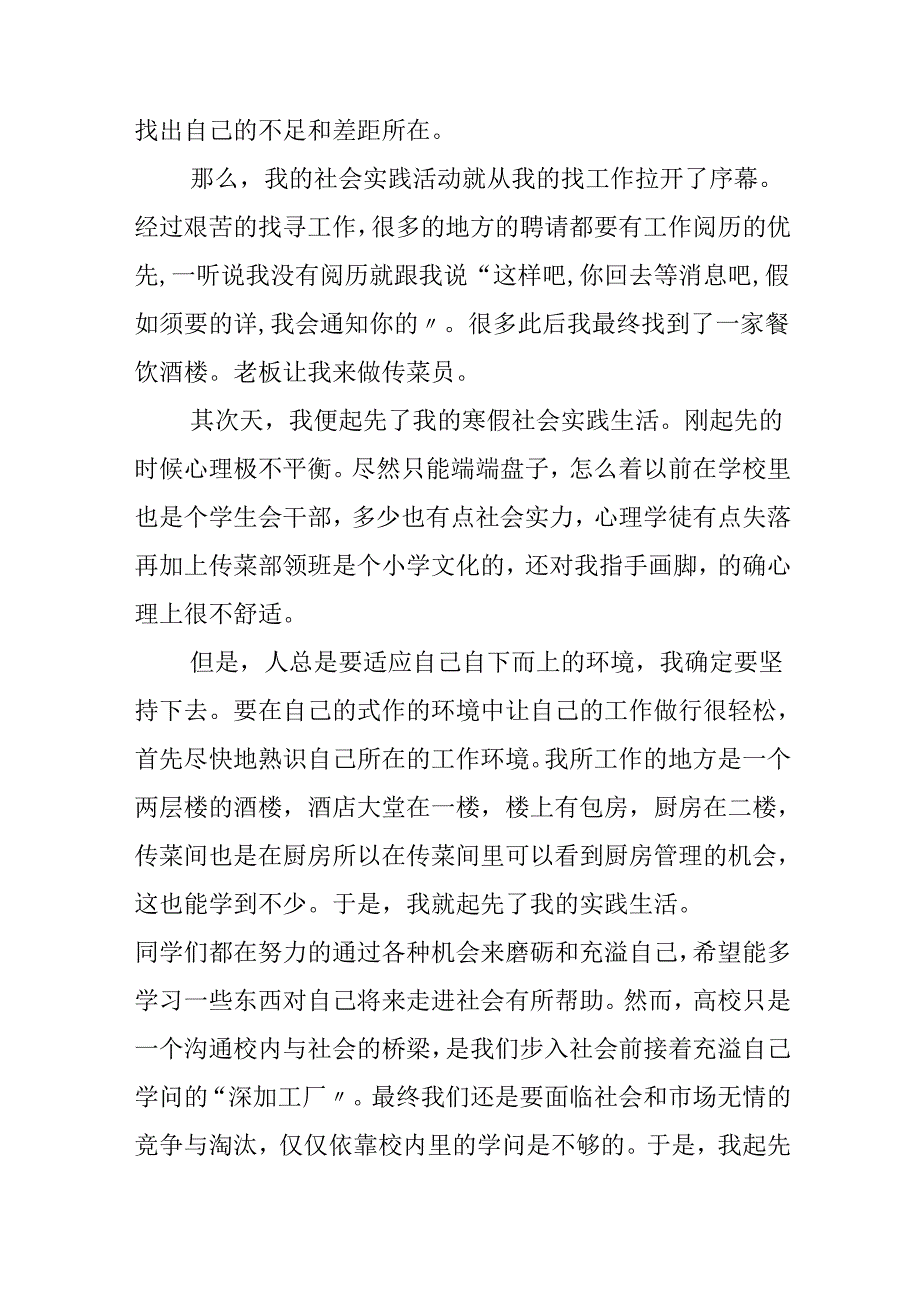 找出自己的不足和差距所在。

那么，我的社会实践活动就从我的找工作拉开了序幕。经过艰苦的找寻工作，很多的地方的聘请都要有工作阅历的优先，一听说我没有阅历就跟我说“这样吧，你回去等消息吧，假如须要的详，我会通知你的〃。很多此后我最终找到了一家餐饮酒楼。老板让我来做传菜员。

其次天，我便起先了我的寒假社会实践生活。刚起先的时候心理极不平衡。尽然只能端端盘子，怎么着以前在学校里也是个学生会干部，多少也有点社会实力，心理学徒有点失落再加上传菜部领班是个小学文化的，还对我指手画脚，的确心理上很不舒适。

但是，人总是要适应自己自下而上的环境，我确定要坚持下去。要在自己的式作的环境中让自己的工作做行很轻松，首先尽快地熟识自己所在的工作环境。我所工作的地方是一个两层楼的酒楼，酒店大堂在一楼，楼上有包房，厨房在二楼，传菜间也是在厨房所以在传菜间里可以看到厨房管理的机会，这也能学到不少。于是，我就起先了我的实践生活。
同学们都在努力的通过各种机会来磨砺和充溢自己，希望能多学习一些东西对自己将来走进社会有所帮助。然而，高校只是一个沟通校内与社会的桥梁，是我们步入社会前接着充溢自己学问的“深加工厂〃。最终我们还是要面临社会和市场无情的竞争与淘汰，仅仅依靠校内里的学问是不够的。于是，我起先